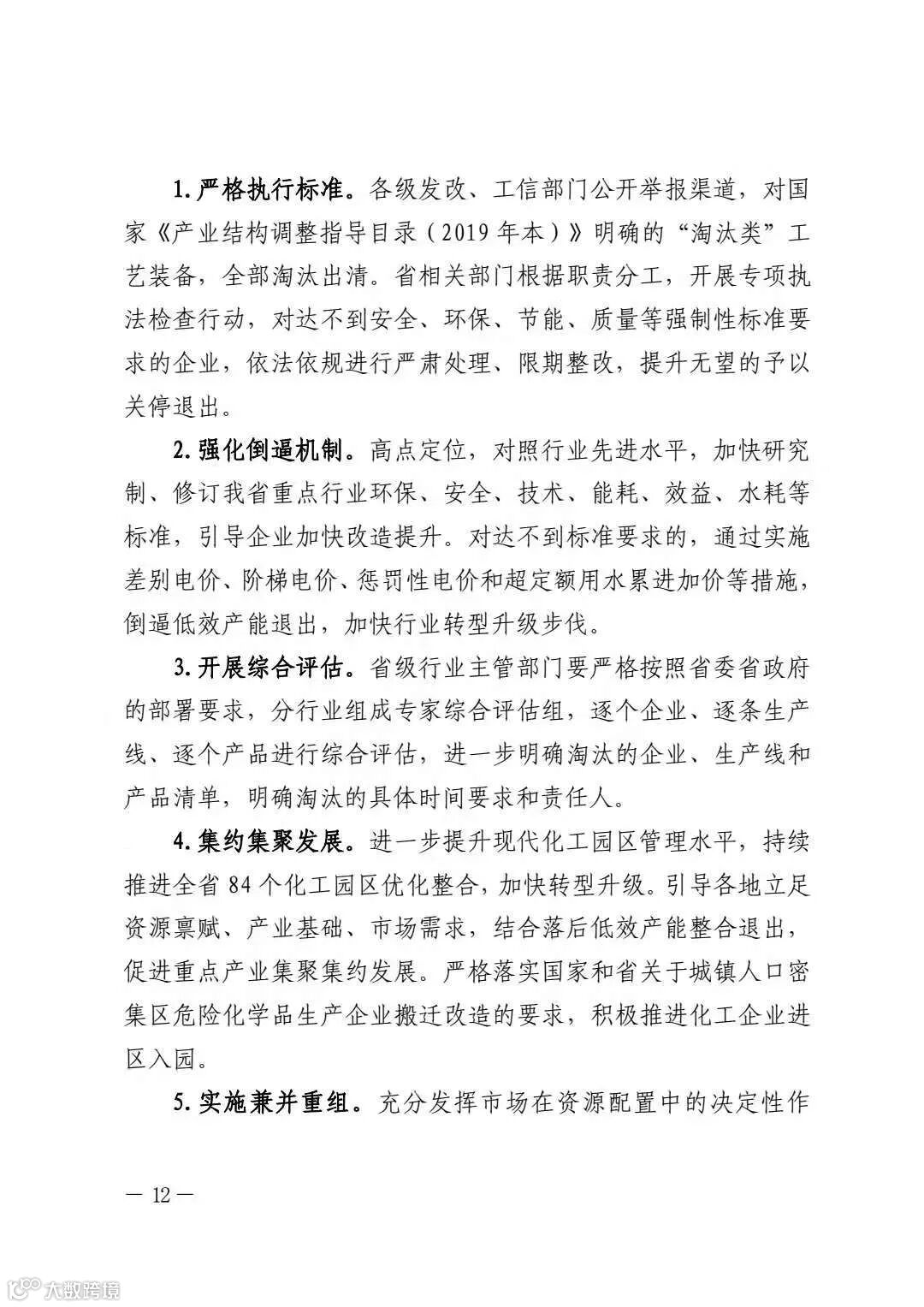 1. 严格执行标准。各级发改、工信部门公开举报渠道，对国家《产业结构调整指导目录（2019 年本）》明确的“淘汰类”工艺装备，全部淘汰出清。省相关部门根据职责分工，开展专项执法检查行动，对达不到安全、环保、节能、质量等强制性标准要求的企业，依法依规进行严肃处理、限期整改，提升无望的予以关停退出。

2. 强化倒逼机制。高点定位，对照行业先进水平，加快研究制、修订我省重点行业环保、安全、技术、能耗、效益、水耗等标准，引导企业加快改造提升。对达不到标准要求的，通过实施差别电价、阶梯电价、惩罚性电价和超定额用水累进加价等措施，倒逼低效产能退出，加快行业转型升级步伐。

3. 开展综合评估。省级行业主管部门要严格按照省委省政府的部署要求，分行业组成专家综合评估组，逐个企业、逐条生产线、逐个产品进行综合评估，进一步明确淘汰的企业、生产线和产品清单，明确淘汰的具体时间要求和责任人。

4. 集约集聚发展。进一步提升现代化工园区管理水平，持续推进全省 84 个化工园区优化整合，加快转型升级。引导各地立足资源禀赋、产业基础、市场需求，结合落后低效产能整合退出，促进重点产业集聚集约发展。严格落实国家和省关于城镇人口密集区危险化学品生产企业搬迁改造的要求，积极推进化工企业进区入园。

5. 实施兼并重组。充分发挥市场在资源配置中的决定性作

— 12 —

大数跨境